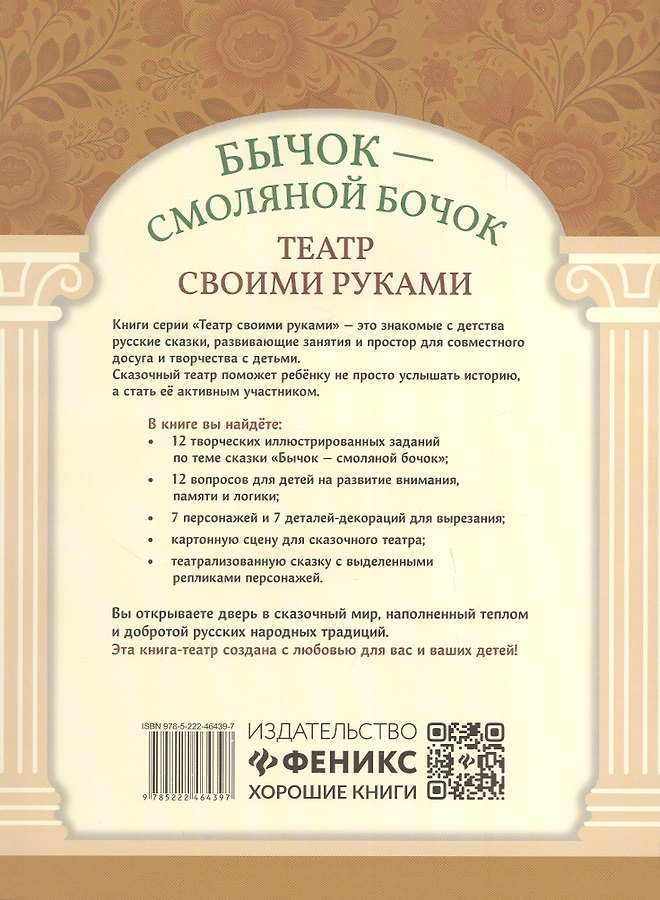 БЫЧОК —
СМОЛЯНОЙ БОЧОК

ТЕАТР
СВОИМИ РУКАМИ

Книги серии «Театр своими руками» — это знакомые с детства русские сказки, развивающие занятия и простор для совместного досуга и творчества с детьми.
Сказочный театр поможет ребёнку не просто услышать историю, а стать её активным участником.

В книге вы найдёте:
• 12 творческих иллюстрированных заданий по теме сказки «Бычок — смоляной бочок»;
• 12 вопросов для детей на развитие внимания, памяти и логики;
• 7 персонажей и 7 деталей-декораций для вырезания;
• картонную сцену для сказочного театра;
• театрализованную сказку с выделенными репликами персонажей.

Вы открываете дверь в сказочный мир, наполненный теплом и добротой русских народных традиций.
Эта книга-театр создана с любовью для вас и ваших детей!

ISBN 978-5-222-46439-7
9 785222 464397

ИЗДАТЕЛЬСТВО
ФЕНИКС
ХОРОШИЕ КНИГИ